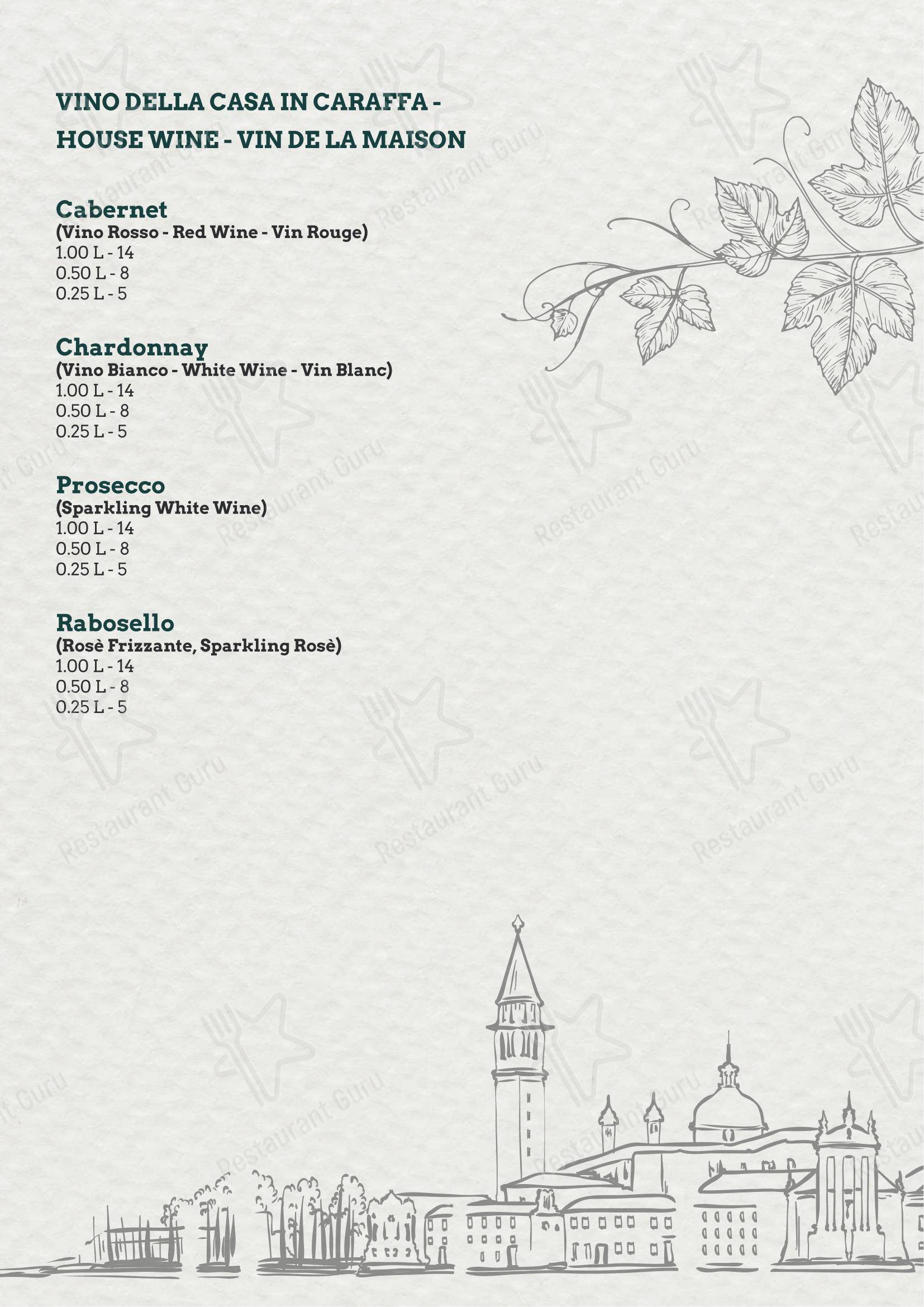 VINO DELLA CASA IN CARAFFA - HOUSE WINE - VIN DE LA MAISON

Cabernet
(Vino Rosso - Red Wine - Vin Rouge)
1.00 L - 14
0.50 L - 8
0.25 L - 5

Chardonnay
(Vino Bianco - White Wine - Vin Blanc)
1.00 L - 14
0.50 L - 8
0.25 L - 5

Prosecco
(Sparkling White Wine)
1.00 L - 14
0.50 L - 8
0.25 L - 5

Rabosello
(Rosè Frizzante, Sparkling Rosè)
1.00 L - 14
0.50 L - 8
0.25 L - 5

Restaurant Guru